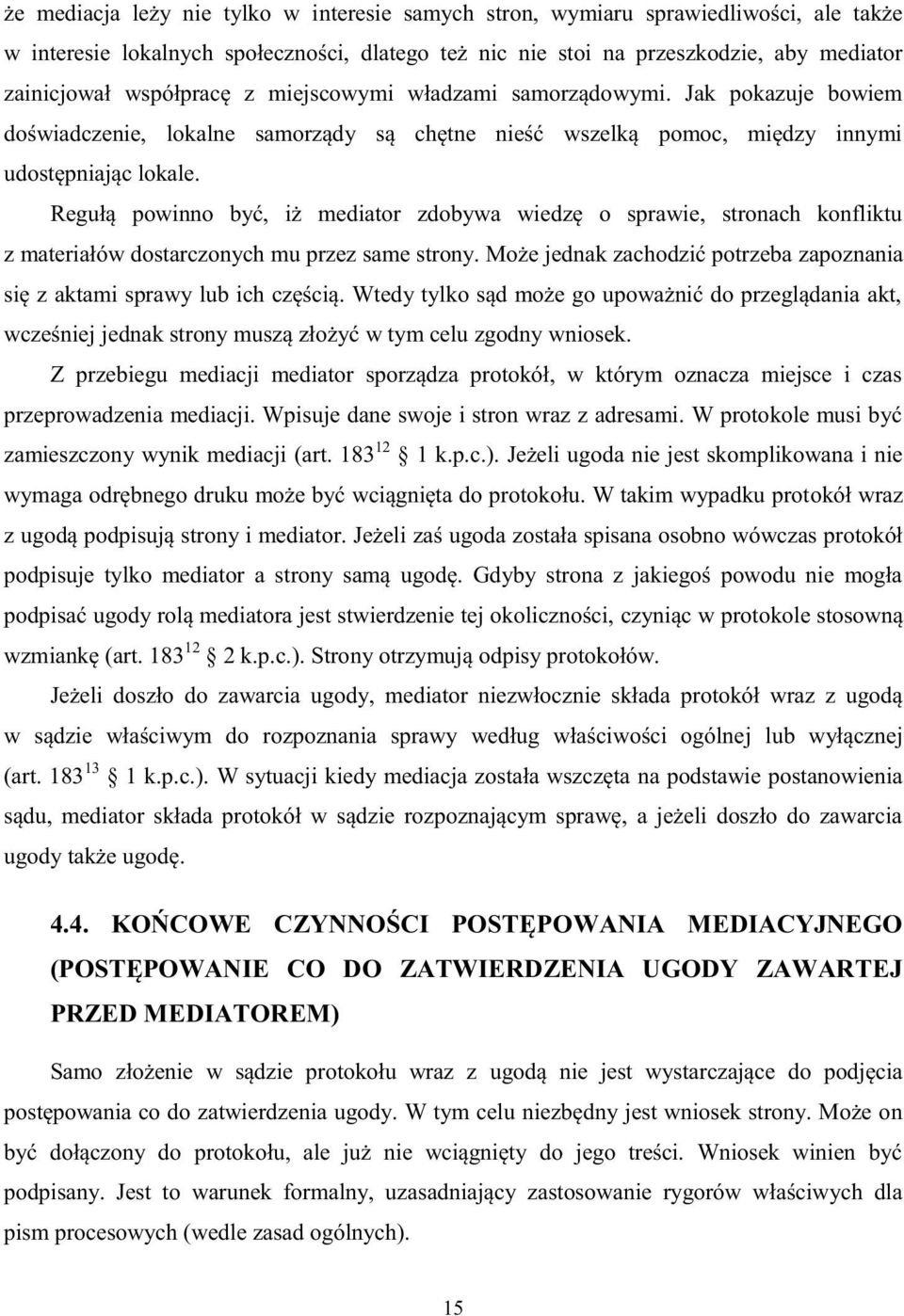 że mediacja leży nie tylko w interesie samych stron, wymiaru sprawiedliwości, ale także w interesie lokalnych społeczności, dlatego też nic nie stoi na przeszkodzie, aby mediator zainicjował współpracę z miejscowymi władzami samorządowymi. Jak pokazuje bowiem doświadczenie, lokalne samorządy są chętne nieść wszelką pomoc, między innymi udostępniając lokale.

Regułą powinno być, iż mediator zdobywa wiedzę o sprawie, stronach konfliktu z materiałów dostarczonych mu przez same strony. Może jednak zachodzić potrzeba zapoznania się z aktami sprawy lub ich częścią. Wtedy tylko sąd może go upoważnić do przeglądania akt, wcześniej jednak strony muszą złożyć w tym celu zgodny wniosek.

Z przebiegu mediacji mediator sporządza protokół, w którym oznacza miejsce i czas przeprowadzenia mediacji. Wpisuje dane swoje i stron wraz z adresami. W protokole musi być zamieszczony wynik mediacji (art. $183^{12}$ 1 k.p.c.). Jeżeli ugoda nie jest skomplikowana i nie wymaga odrębnego druku może być wciągnięta do protokołu. W takim wypadku protokół wraz z ugodą podpisują strony i mediator. Jeżeli zaś ugoda została spisana osobno wówczas protokół podpisuje tylko mediator a strony samą ugodę. Gdyby strona z jakiegoś powodu nie mogła podpisać ugody rolą mediatora jest stwierdzenie tej okoliczności, czyniąc w protokole stosowną wzmiankę (art. $183^{12}$ 2 k.p.c.). Strony otrzymują odpisy protokołów.

Jeżeli doszło do zawarcia ugody, mediator niezwłocznie składa protokół wraz z ugodą w sądzie właściwym do rozpoznania sprawy według właściwości ogólnej lub wyłącznej (art. $183^{13}$ 1 k.p.c.). W sytuacji kiedy mediacja została wszczęta na podstawie postanowienia sądu, mediator składa protokół w sądzie rozpoznającym sprawę, a jeżeli doszło do zawarcia ugody także ugodę.

4.4. KOŃCOWE CZYNNOŚCI POSTĘPOWANIA MEDIACYJNEGO (POSTĘPOWANIE CO DO ZATWIERDZENIA UGODY ZAWARTEJ PRZED MEDIATOREM)

Samo złożenie w sądzie protokołu wraz z ugodą nie jest wystarczające do podjęcia postępowania co do zatwierdzenia ugody. W tym celu niezbędny jest wniosek strony. Może on być dołączony do protokołu, ale już nie wciągnięty do jego treści. Wniosek winien być podpisany. Jest to warunek formalny, uzasadniający zastosowanie rygorów właściwych dla pism procesowych (wedle zasad ogólnych).

15